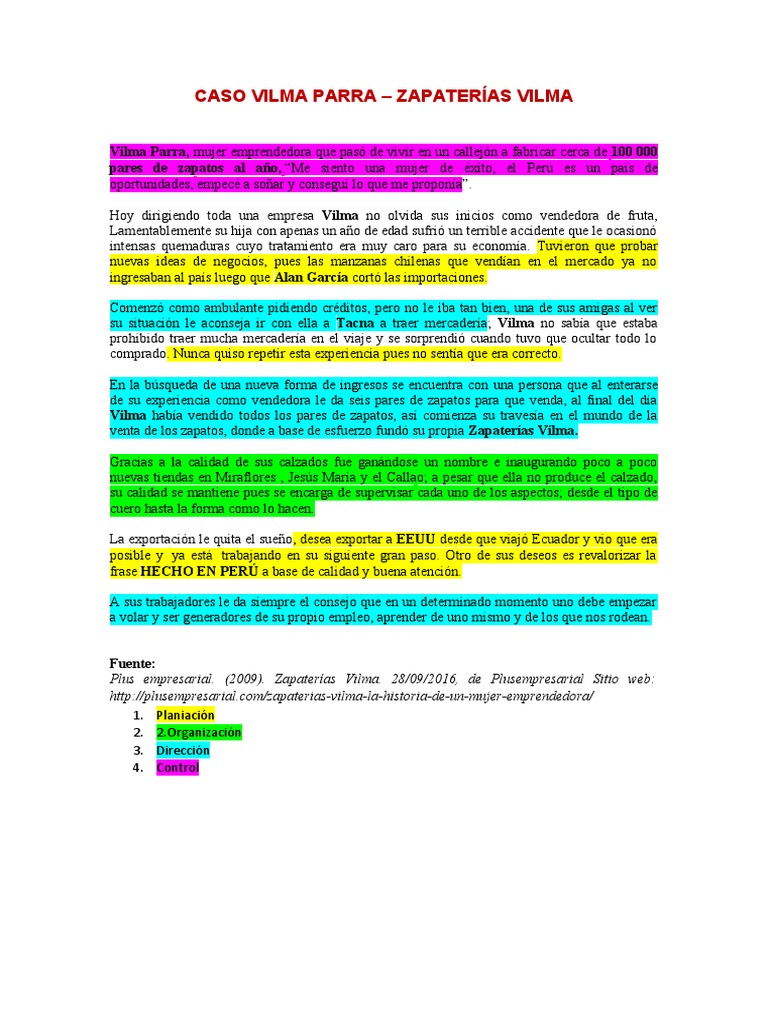 CASO VILMA PARRA – ZAPATERÍAS VILMA

Vilma Parra, mujer emprendedora que pasó de vivir en un callejón a fabricar cerca de 100 000 pares de zapatos al año, "Me siento una mujer de éxito, el Perú es un país de oportunidades, empecé a soñar y conseguí lo que me proponía".

Hoy dirigiendo toda una empresa Vilma no olvida sus inicios como vendedora de fruta, Lamentablemente su hija con apenas un año de edad sufrió un terrible accidente que le ocasionó intensas quemaduras cuyo tratamiento era muy caro para su economía. Tuvieron que probar nuevas ideas de negocios, pues las manzanas chilenas que vendían en el mercado ya no ingresaban al país luego que Alan García cortó las importaciones.

Comenzó como ambulante pidiendo créditos, pero no le iba tan bien, una de sus amigas al ver su situación le aconseja ir con ella a Tacna a traer mercadería, Vilma no sabía que estaba prohibido traer mucha mercadería en el viaje y se sorprendió cuando tuvo que ocultar todo lo comprado. Nunca quiso repetir esta experiencia pues no sentía que era correcto.

En la búsqueda de una nueva forma de ingresos se encuentra con una persona que al enterarse de su experiencia como vendedora le da seis pares de zapatos para que venda, al final del día Vilma había vendido todos los pares de zapatos, así comienza su travesía en el mundo de la venta de los zapatos, donde a base de esfuerzo fundó su propia Zapaterías Vilma.

Gracias a la calidad de sus calzados fue ganándose un nombre e inaugurando poco a poco nuevas tiendas en Miraflores , Jesús María y el Callao, a pesar que ella no produce el calzado, su calidad se mantiene pues se encarga de supervisar cada uno de los aspectos, desde el tipo de cuero hasta la forma como lo hacen.

La exportación le quita el sueño, desea exportar a EEUU desde que viajó Ecuador y vio que era posible y ya está trabajando en su siguiente gran paso. Otro de sus deseos es revalorizar la frase HECHO EN PERÚ a base de calidad y buena atención.

A sus trabajadores le da siempre el consejo que en un determinado momento uno debe empezar a volar y ser generadores de su propio empleo, aprender de uno mismo y de los que nos rodean.

Fuente:
Plus empresarial. (2009). Zapaterías Vilma. 28/09/2016, de Plusempresarial Sitio web: http://plusempresarial.com/zapaterias-vilma-la-historia-de-un-mujer-emprendedora/

1. Planiación
2. 2.Organización
3. Dirección
4. Control